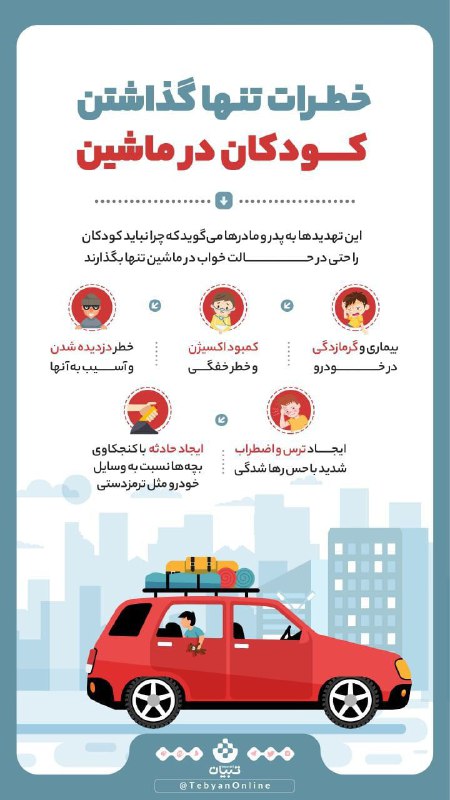 خطرات تنها گذاشتن
کودکان در ماشین

این تهدیدها به پدر و مادرها می‌گوید که چرا نباید کودکان را حتی در حالت خواب در ماشین تنها بگذارند

بیماری و گرمازدگی
در خودرو

کمبود اکسیژن
و خطر خفگی

خطر دزدیده شدن
و آسیب به آنها

ایجاد ترس و اضطراب
شدید با حس رها شدگی

ایجاد حادثه با کنجکاوی
بچه‌ها نسبت به وسایل
خودرو مثل ترمزدستی

تبیان
@TebyanOnline